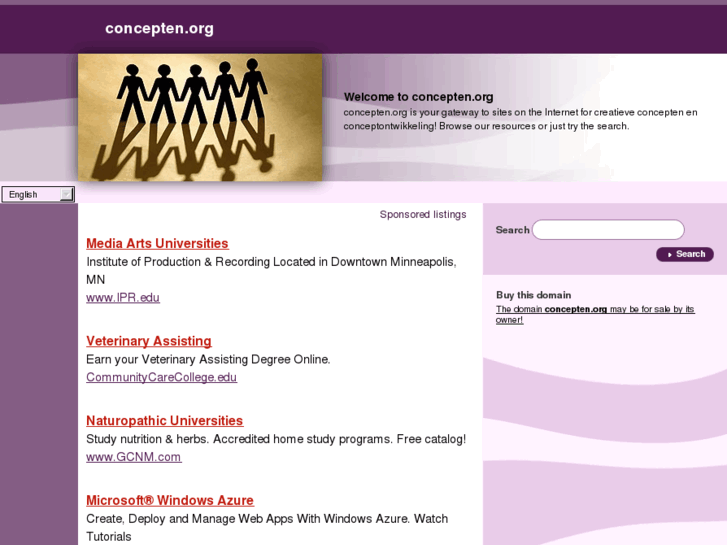 concepten.org

Welcome to concepten.org
concepten.org is your gateway to sites on the Internet for creatieve concepten en conceptontwikkeling! Browse our resources or just try the search.

English

Sponsored listings

Media Arts Universities
Institute of Production & Recording Located in Downtown Minneapolis, MN
www.IPR.edu

Veterinary Assisting
Earn your Veterinary Assisting Degree Online.
CommunityCareCollege.edu

Naturopathic Universities
Study nutrition & herbs. Accredited home study programs. Free catalog!
www.GCNM.com

Microsoft® Windows Azure
Create, Deploy and Manage Web Apps With Windows Azure. Watch Tutorials

Search
Search

Buy this domain
The domain concepten.org may be for sale by its owner!